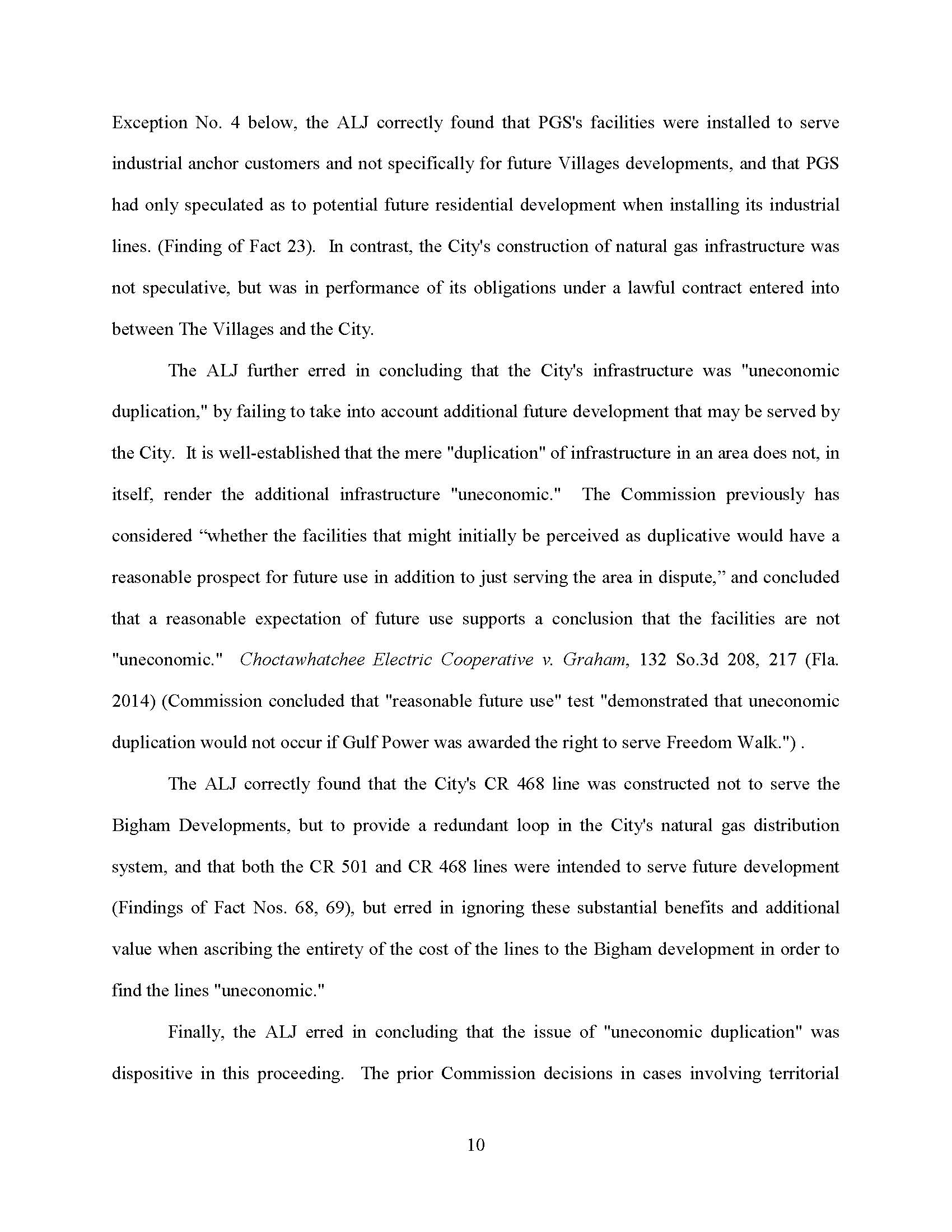 Exception No. 4 below, the ALJ correctly found that PGS's facilities were installed to serve industrial anchor customers and not specifically for future Villages developments, and that PGS had only speculated as to potential future residential development when installing its industrial lines. (Finding of Fact 23). In contrast, the City's construction of natural gas infrastructure was not speculative, but was in performance of its obligations under a lawful contract entered into between The Villages and the City.

The ALJ further erred in concluding that the City's infrastructure was "uneconomic duplication," by failing to take into account additional future development that may be served by the City. It is well-established that the mere "duplication" of infrastructure in an area does not, in itself, render the additional infrastructure "uneconomic." The Commission previously has considered “whether the facilities that might initially be perceived as duplicative would have a reasonable prospect for future use in addition to just serving the area in dispute,” and concluded that a reasonable expectation of future use supports a conclusion that the facilities are not "uneconomic." Choctawhatchee Electric Cooperative v. Graham, 132 So.3d 208, 217 (Fla. 2014) (Commission concluded that "reasonable future use" test "demonstrated that uneconomic duplication would not occur if Gulf Power was awarded the right to serve Freedom Walk.") .

The ALJ correctly found that the City's CR 468 line was constructed not to serve the Bigham Developments, but to provide a redundant loop in the City's natural gas distribution system, and that both the CR 501 and CR 468 lines were intended to serve future development (Findings of Fact Nos. 68, 69), but erred in ignoring these substantial benefits and additional value when ascribing the entirety of the cost of the lines to the Bigham development in order to find the lines "uneconomic."

Finally, the ALJ erred in concluding that the issue of "uneconomic duplication" was dispositive in this proceeding. The prior Commission decisions in cases involving territorial

10